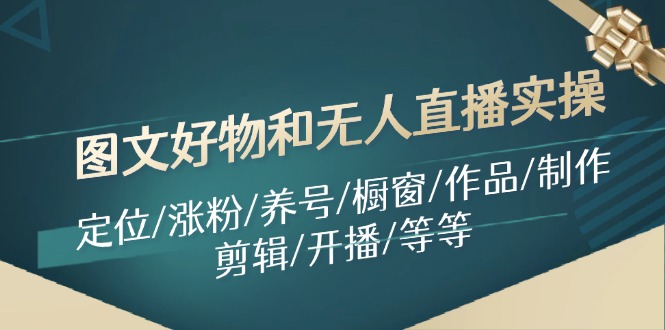 图文好物和无人直播实操

定位/涨粉/养号/橱窗/作品/制作
剪辑/开播/等等